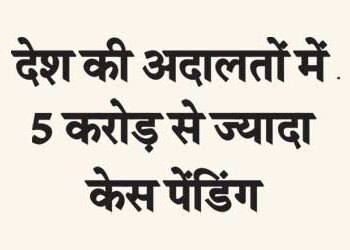 देश की अदालतों में 5 करोड़ से ज्यादा केस पेंडिंग